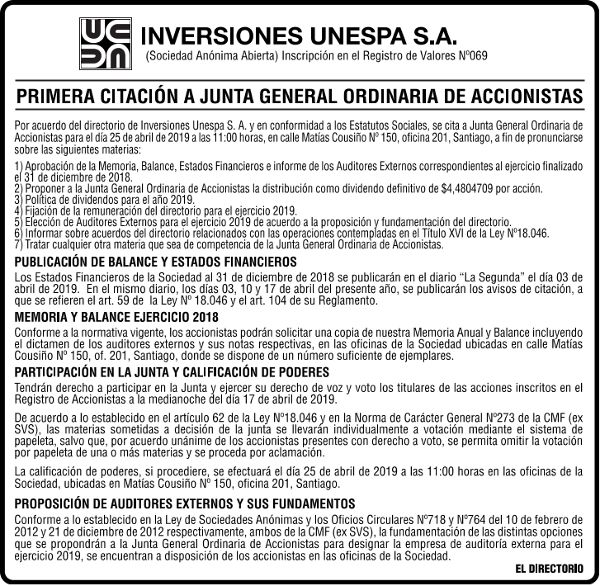 INVERSIONES UNESPA S.A.
(Sociedad Anónima Abierta) Inscripción en el Registro de Valores Nº069

PRIMERA CITACIÓN A JUNTA GENERAL ORDINARIA DE ACCIONISTAS

Por acuerdo del directorio de Inversiones Unespa S. A. y en conformidad a los Estatutos Sociales, se cita a Junta General Ordinaria de Accionistas para el día 25 de abril de 2019 a las 11:00 horas, en calle Matías Cousiño Nº 150, oficina 201, Santiago, a fin de pronunciarse sobre las siguientes materias:

1) Aprobación de la Memoria, Balance, Estados Financieros e informe de los Auditores Externos correspondientes al ejercicio finalizado el 31 de diciembre de 2018.
2) Proponer a la Junta General Ordinaria de Accionistas la distribución como dividendo definitivo de $4,4804709 por acción.
3) Política de dividendos para el año 2019.
4) Fijación de la remuneración del directorio para el ejercicio 2019.
5) Elección de Auditores Externos para el ejercicio 2019 de acuerdo a la proposición y fundamentación del directorio.
6) Informar sobre acuerdos del directorio relacionados con las operaciones contempladas en el Título XVI de la Ley Nº18.046.
7) Tratar cualquier otra materia que sea de competencia de la Junta General Ordinaria de Accionistas.

PUBLICACIÓN DE BALANCE Y ESTADOS FINANCIEROS
Los Estados Financieros de la Sociedad al 31 de diciembre de 2018 se publicarán en el diario "La Segunda" el día 03 de abril de 2019. En el mismo diario, los días 03, 10 y 17 de abril del presente año, se publicarán los avisos de citación, a que se refieren el art. 59 de la Ley Nº 18.046 y el art. 104 de su Reglamento.

MEMORIA Y BALANCE EJERCICIO 2018
Conforme a la normativa vigente, los accionistas podrán solicitar una copia de nuestra Memoria Anual y Balance incluyendo el dictamen de los auditores externos y sus notas respectivas, en las oficinas de la Sociedad ubicadas en calle Matías Cousiño Nº 150, of. 201, Santiago, donde se dispone de un número suficiente de ejemplares.

PARTICIPACIÓN EN LA JUNTA Y CALIFICACIÓN DE PODERES
Tendrán derecho a participar en la Junta y ejercer su derecho de voz y voto los titulares de las acciones inscritos en el Registro de Accionistas a la medianoche del día 17 de abril de 2019.

De acuerdo a lo establecido en el artículo 62 de la Ley Nº18.046 y en la Norma de Carácter General Nº273 de la CMF (ex SVS), las materias sometidas a decisión de la junta se llevarán individualmente a votación mediante el sistema de papeleta, salvo que, por acuerdo unánime de los accionistas presentes con derecho a voto, se permita omitir la votación por papeleta de una o más materias y se proceda por aclamación.

La calificación de poderes, si procediere, se efectuará el día 25 de abril de 2019 a las 11:00 horas en las oficinas de la Sociedad, ubicadas en Matías Cousiño Nº 150, oficina 201, Santiago.

PROPOSICIÓN DE AUDITORES EXTERNOS Y SUS FUNDAMENTOS
Conforme a lo establecido en la Ley de Sociedades Anónimas y los Oficios Circulares Nº718 y Nº764 del 10 de febrero de 2012 y 21 de diciembre de 2012 respectivamente, ambos de la CMF (ex SVS), la fundamentación de las distintas opciones que se propondrán a la Junta General Ordinaria de Accionistas para designar la empresa de auditoría externa para el ejercicio 2019, se encuentran a disposición de los accionistas en las oficinas de la Sociedad.

EL DIRECTORIO